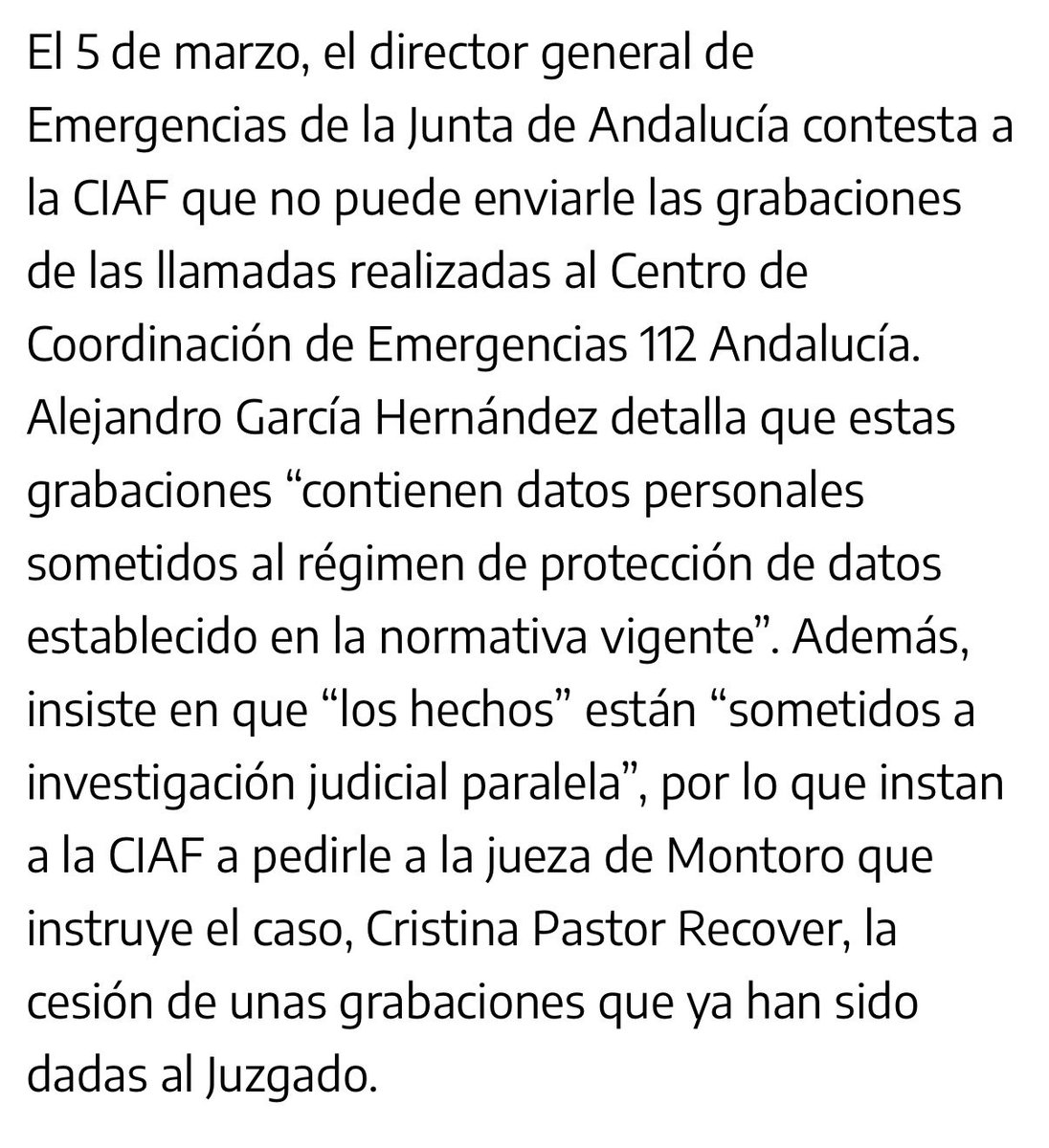 El 5 de marzo, el director general de Emergencias de la Junta de Andalucía contesta a la CIAF que no puede enviarle las grabaciones de las llamadas realizadas al Centro de Coordinación de Emergencias 112 Andalucía. Alejandro García Hernández detalla que estas grabaciones “contienen datos personales sometidos al régimen de protección de datos establecido en la normativa vigente”. Además, insiste en que “los hechos” están “sometidos a investigación judicial paralela”, por lo que instan a la CIAF a pedirle a la jueza de Montoro que instruye el caso, Cristina Pastor Recover, la cesión de unas grabaciones que ya han sido dadas al Juzgado.